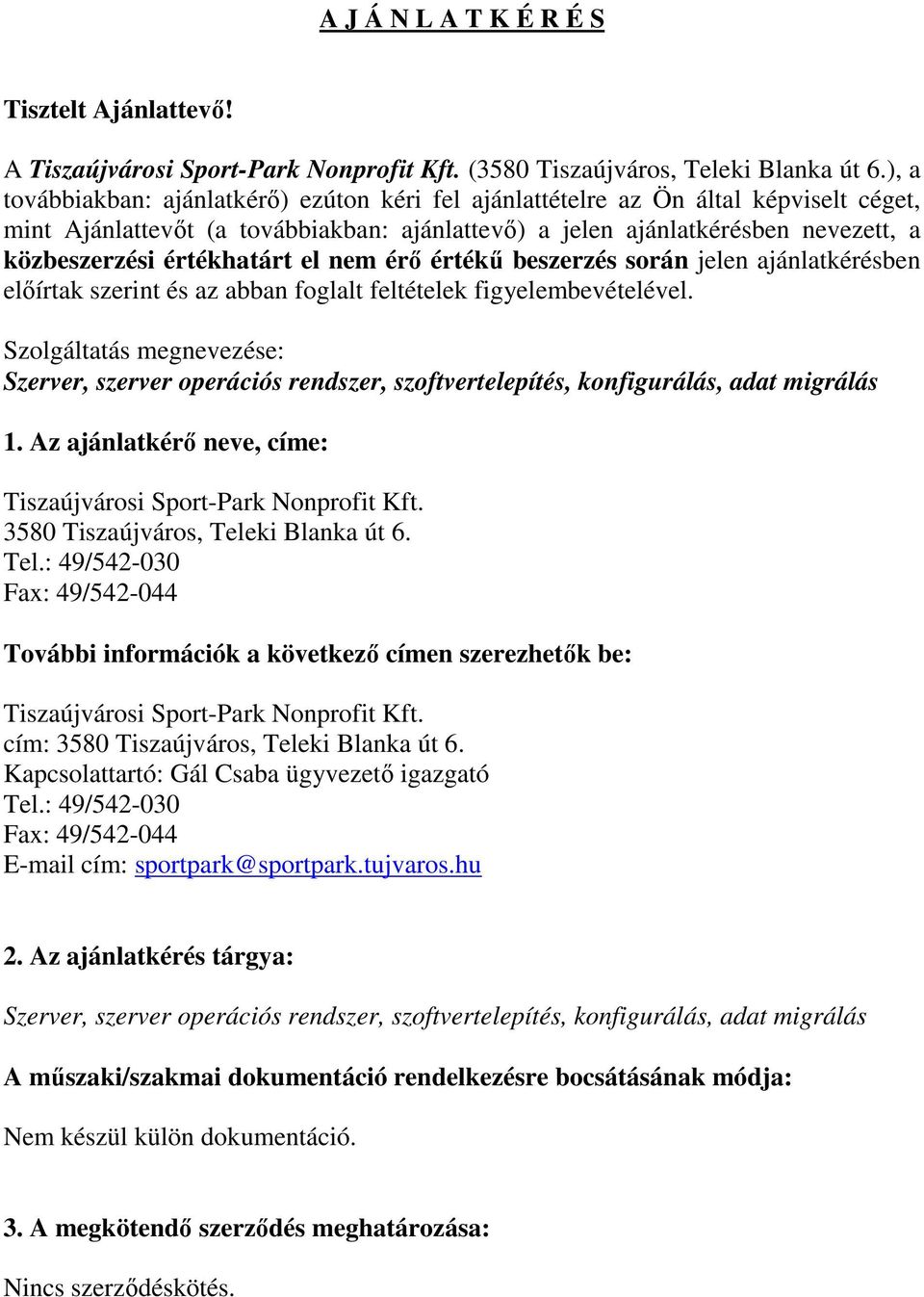 A J Á N L A T K É R É S

Tisztelt Ajánlattevő!

A Tiszaújvárosi Sport-Park Nonprofit Kft. (3580 Tiszaújváros, Teleki Blanka út 6.), a továbbiakban: ajánlatkérő) ezúton kéri fel ajánlattételre az Ön által képviselt céget, mint Ajánlattevőt (a továbbiakban: ajánlattevő) a jelen ajánlatkérésben nevezett, a közbeszerzési értékhatárt el nem érő értékű beszerzés során jelen ajánlatkérésben előírtak szerint és az abban foglalt feltételek figyelembevételével.

Szolgáltatás megnevezése:
Szerver, szerver operációs rendszer, szoftvertelepítés, konfigurálás, adat migrálás

1. Az ajánlatkérő neve, címe:

Tiszaújvárosi Sport-Park Nonprofit Kft.
3580 Tiszaújváros, Teleki Blanka út 6.
Tel.: 49/542-030
Fax: 49/542-044

További információk a következő címen szerezhetők be:

Tiszaújvárosi Sport-Park Nonprofit Kft.
cím: 3580 Tiszaújváros, Teleki Blanka út 6.
Kapcsolattartó: Gál Csaba ügyvezető igazgató
Tel.: 49/542-030
Fax: 49/542-044
E-mail cím: sportpark@sportpark.tujvaros.hu

2. Az ajánlatkérés tárgya:

Szerver, szerver operációs rendszer, szoftvertelepítés, konfigurálás, adat migrálás

A műszaki/szakmai dokumentáció rendelkezésre bocsátásának módja:

Nem készül külön dokumentáció.

3. A megkötendő szerződés meghatározása:

Nincs szerződéskötés.